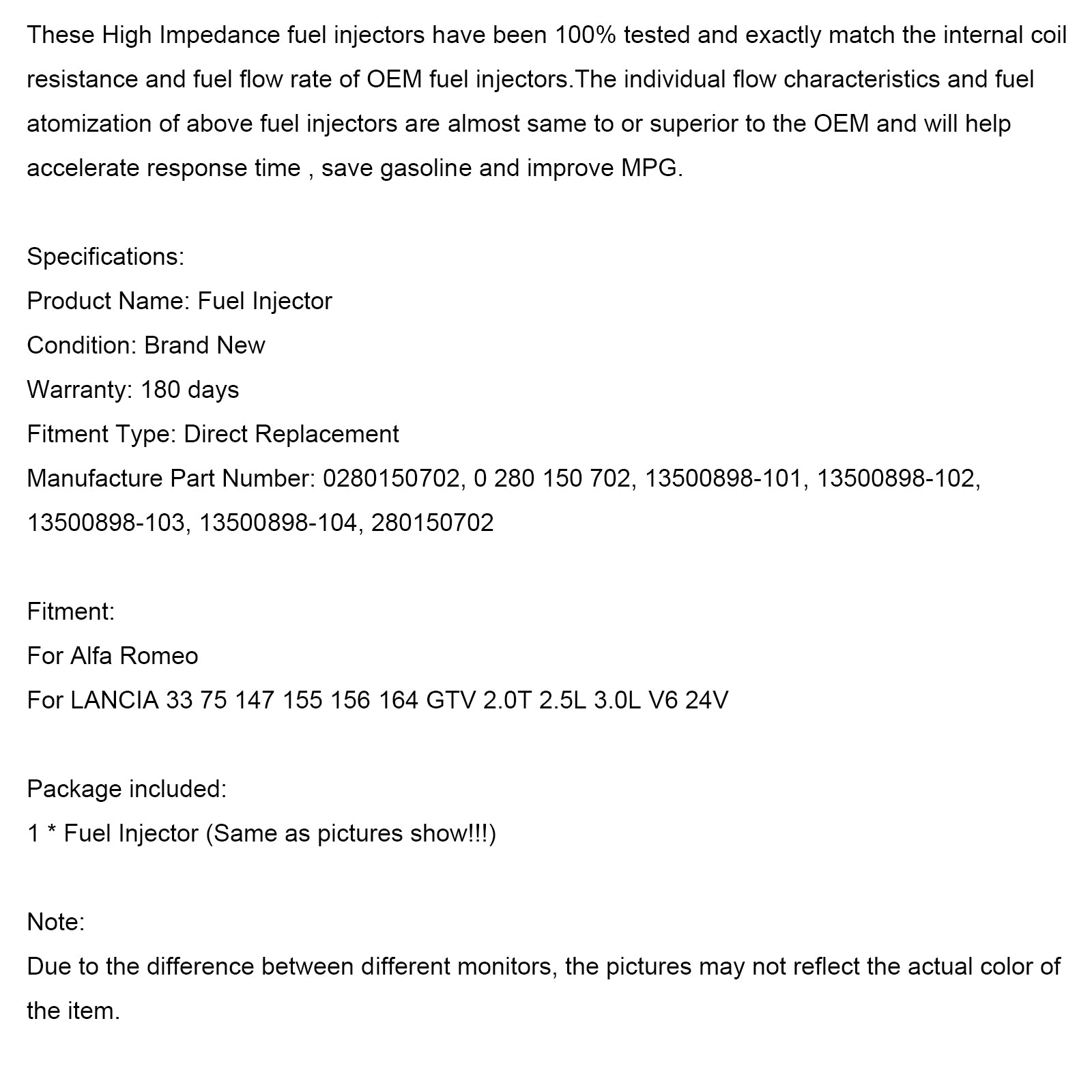 These High Impedance fuel injectors have been 100% tested and exactly match the internal coil resistance and fuel flow rate of OEM fuel injectors.The individual flow characteristics and fuel atomization of above fuel injectors are almost same to or superior to the OEM and will help accelerate response time , save gasoline and improve MPG.

Specifications:
Product Name: Fuel Injector
Condition: Brand New
Warranty: 180 days
Fitment Type: Direct Replacement
Manufacture Part Number: 0280150702, 0 280 150 702, 13500898-101, 13500898-102, 13500898-103, 13500898-104, 280150702

Fitment:
For Alfa Romeo
For LANCIA 33 75 147 155 156 164 GTV 2.0T 2.5L 3.0L V6 24V

Package included:
1 * Fuel Injector (Same as pictures show!!!)

Note:
Due to the difference between different monitors, the pictures may not reflect the actual color of the item.